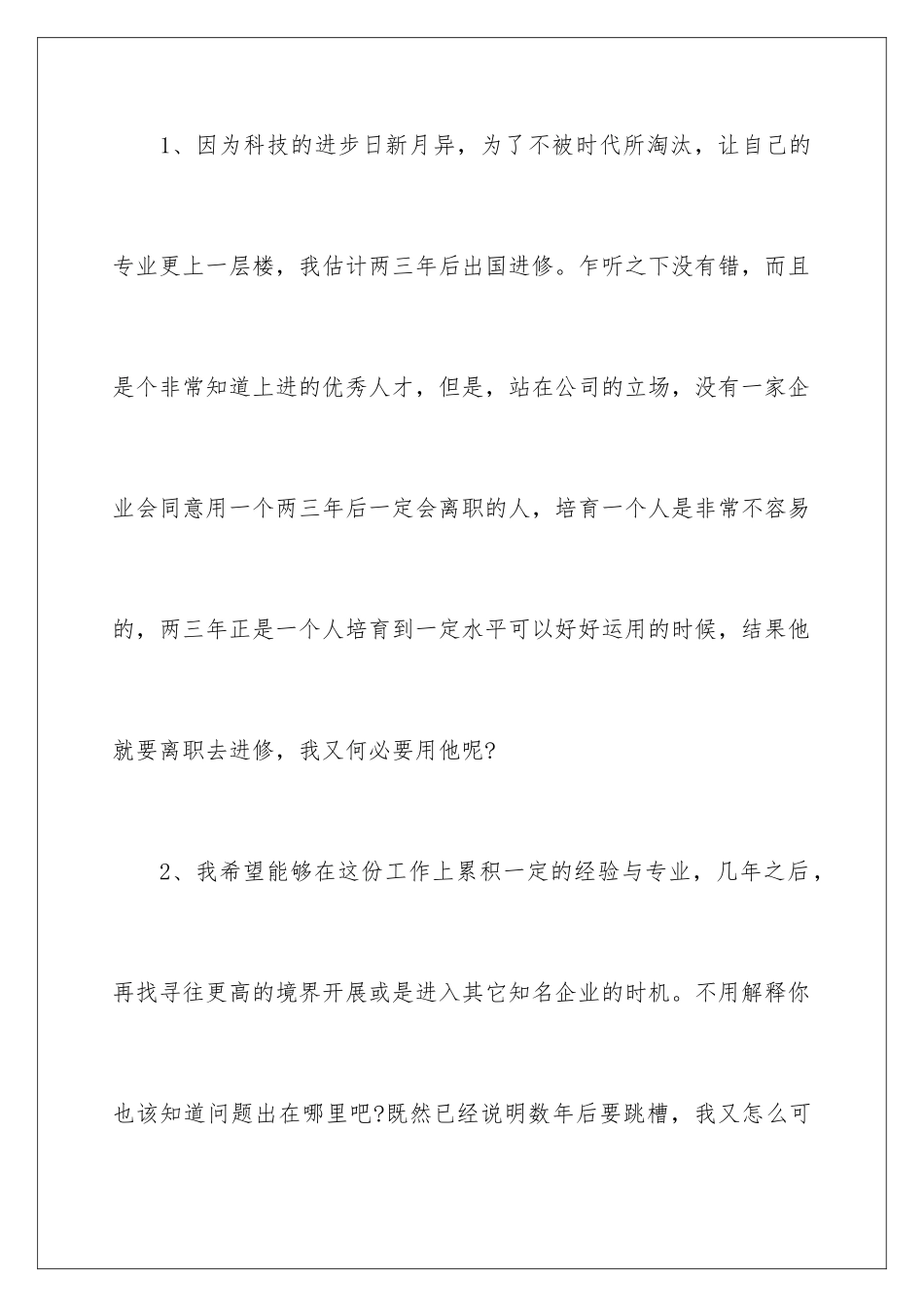 1、因为科技的进步日新月异，为了不被时代所淘汰，让自己的专业更上一层楼，我估计两三年后出国进修。乍听之下没有错，而且是个非常知道上进的优秀人才，但是，站在公司的立场，没有一家企业会同意用一个两三年后一定会离职的人，培育一个人是非常不容易的，两三年正是一个人培育到一定水平可以好好运用的时候，结果他就要离职去进修，我又何必要用他呢?

2、我希望能够在这份工作上累积一定的经验与专业，几年之后，再找寻往更高的境界开展或是进入其它知名企业的时机。不用解释你也该知道问题出在哪里吧?既然已经说明数年后要跳槽，我又怎么可